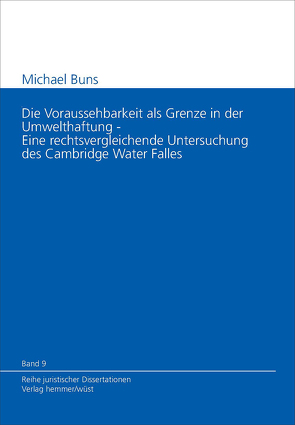 Michael Buns

Die Voraussehbarkeit als Grenze in der Umwelthaftung - Eine rechtsvergleichende Untersuchung des Cambridge Water Falles

Band 9

Reihe juristischer Dissertationen
Verlag hemmer/wüst